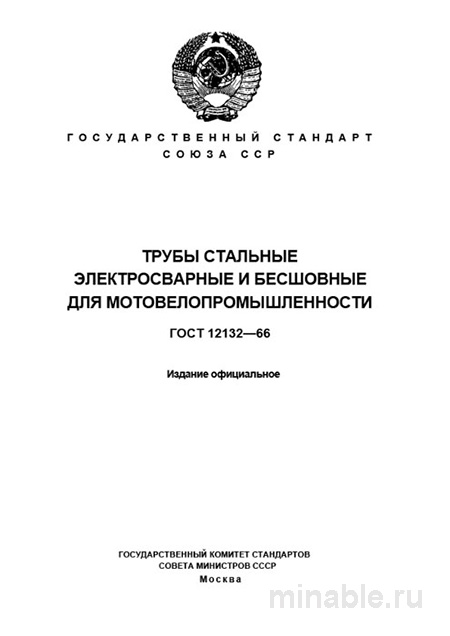 ГОСУДАРСТВЕННЫЙ СТАНДАРТ
СОЮЗА ССР

ТРУБЫ СТАЛЬНЫЕ
ЭЛЕКТРОСВАРНЫЕ И БЕСШОВНЫЕ
ДЛЯ МОТОВЕЛОПРОМЫШЛЕННОСТИ

ГОСТ 12132—66

Издание официальное

ГОСУДАРСТВЕННЫЙ КОМИТЕТ СТАНДАРТОВ
СОВЕТА МИНИСТРОВ СССР
Москва

minable.ru